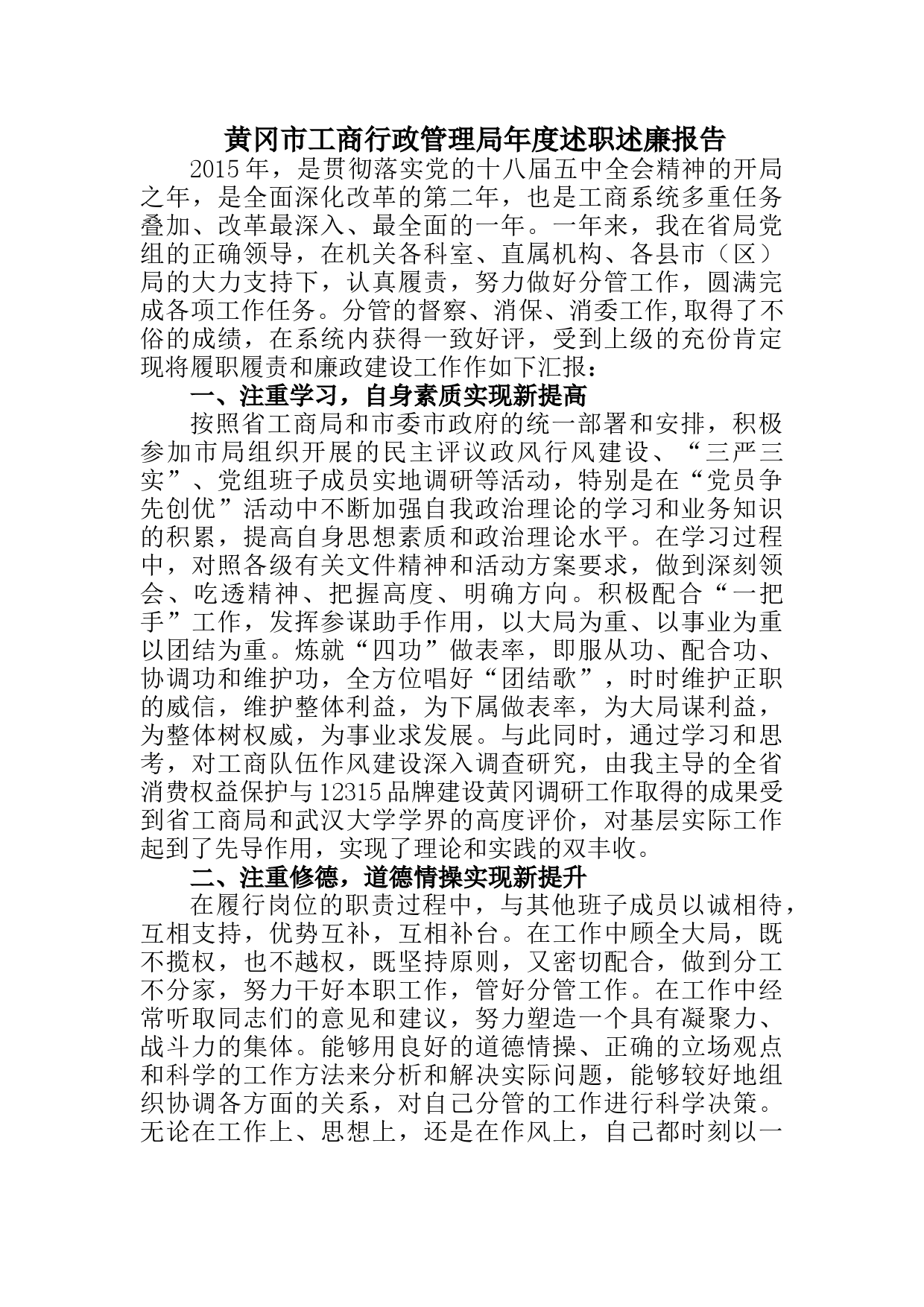 黄冈市工商行政管理局年度述职述廉报告

2015年，是贯彻落实党的十八届五中全会精神的开局之年，是全面深化改革的第二年，也是工商系统多重任务叠加、改革最深入、最全面的一年。一年来，我在省局党组的正确领导，在机关各科室、直属机构、各县市（区）局的大力支持下，认真履责，努力做好分管工作，圆满完成各项工作任务。分管的督察、消保、消委工作,取得了不俗的成绩，在系统内获得一致好评，受到上级的充份肯定现将履职履责和廉政建设工作作如下汇报：

一、注重学习，自身素质实现新提高

按照省工商局和市委市政府的统一部署和安排，积极参加市局组织开展的民主评议政风行风建设、“三严三实”、党组班子成员实地调研等活动，特别是在“党员争先创优”活动中不断加强自我政治理论的学习和业务知识的积累，提高自身思想素质和政治理论水平。在学习过程中，对照各级有关文件精神和活动方案要求，做到深刻领会、吃透精神、把握高度、明确方向。积极配合“一把手”工作，发挥参谋助手作用，以大局为重、以事业为重以团结为重。炼就“四功”做表率，即服从功、配合功、协调功和维护功，全方位唱好“团结歌”，时时维护正职的威信，维护整体利益，为下属做表率，为大局谋利益，为整体树权威，为事业求发展。与此同时，通过学习和思考，对工商队伍作风建设深入调查研究，由我主导的全省消费权益保护与12315品牌建设黄冈调研工作取得的成果受到省工商局和武汉大学学界的高度评价，对基层实际工作起到了先导作用，实现了理论和实践的双丰收。

二、注重修德，道德情操实现新提升

在履行岗位的职责过程中，与其他班子成员以诚相待，互相支持，优势互补，互相补台。在工作中顾全大局，既不揽权，也不越权，既坚持原则，又密切配合，做到分工不分家，努力干好本职工作，管好分管工作。在工作中经常听取同志们的意见和建议，努力塑造一个具有凝聚力、战斗力的集体。能够用良好的道德情操、正确的立场观点和科学的工作方法来分析和解决实际问题，能够较好地组织协调各方面的关系，对自己分管的工作进行科学决策。无论在工作上、思想上，还是在作风上，自己都时刻以一